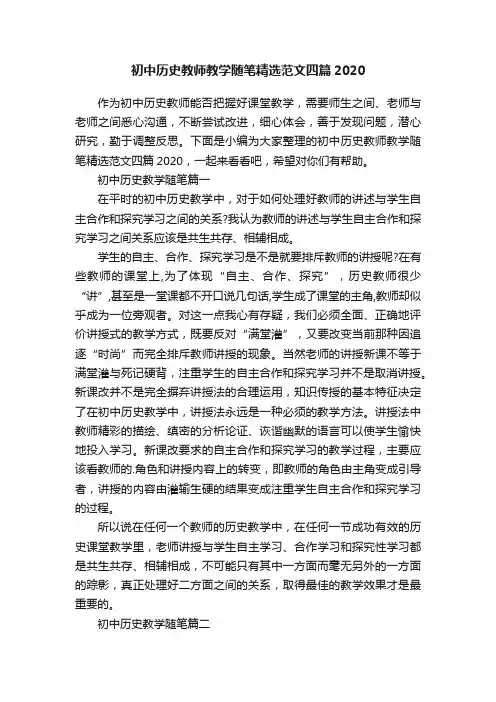 初中历史教师教学随笔精选范文四篇 2020

作为初中历史教师能否把握好课堂教学，需要师生之间、老师与老师之间悉心沟通，不断尝试改进，细心体会，善于发现问题，潜心研究，勤于调整反思。下面是小编为大家整理的初中历史教师教学随笔精选范文四篇 2020，一起来看看吧，希望对你们有帮助。

初中历史教学随笔篇一

在平时的初中历史教学中，对于如何处理好教师的讲述与学生自主合作和探究学习之间的关系?我认为教师的讲述与学生自主合作和探究学习之间关系应该是共生共存、相辅相成。

学生的自主、合作、探究学习是不是就要排斥教师的讲授呢?在有些教师的课堂上,为了体现“自主、合作、探究”，历史教师很少“讲”,甚至是一堂课都不开口说几句话,学生成了课堂的主角,教师却似乎成为一位旁观者。对这一点我心有存疑，我们必须全面、正确地评价讲授式的教学方式，既要反对“满堂灌”，又要改变当前那种因追逐“时尚”而完全排斥教师讲授的现象。当然老师的讲授新课不等于满堂灌与死记硬背，注重学生的自主合作和探究学习并不是取消讲授。新课改并不是完全摒弃讲授法的合理运用，知识传授的基本特征决定了在初中历史教学中，讲授法永远是一种必须的教学方法。讲授法中教师精彩的描绘、缜密的分析论证、诙谐幽默的语言可以使学生愉快地投入学习。新课改要求的自主合作和探究学习的教学过程，主要应该看教师的.角色和讲授内容上的转变，即教师的角色由主角变成引导者，讲授的内容由灌输生硬的结果变成注重学生自主合作和探究学习的过程。

所以说在任何一个教师的历史教学中，在任何一节成功有效的历史课堂教学里，老师讲授与学生自主学习、合作学习和探究性学习都是共生共存、相辅相成，不可能只有其中一方面而毫无另外的一方面的踪影，真正处理好二方面之间的关系，取得最佳的教学效果才是最重要的。

初中历史教学随笔篇二